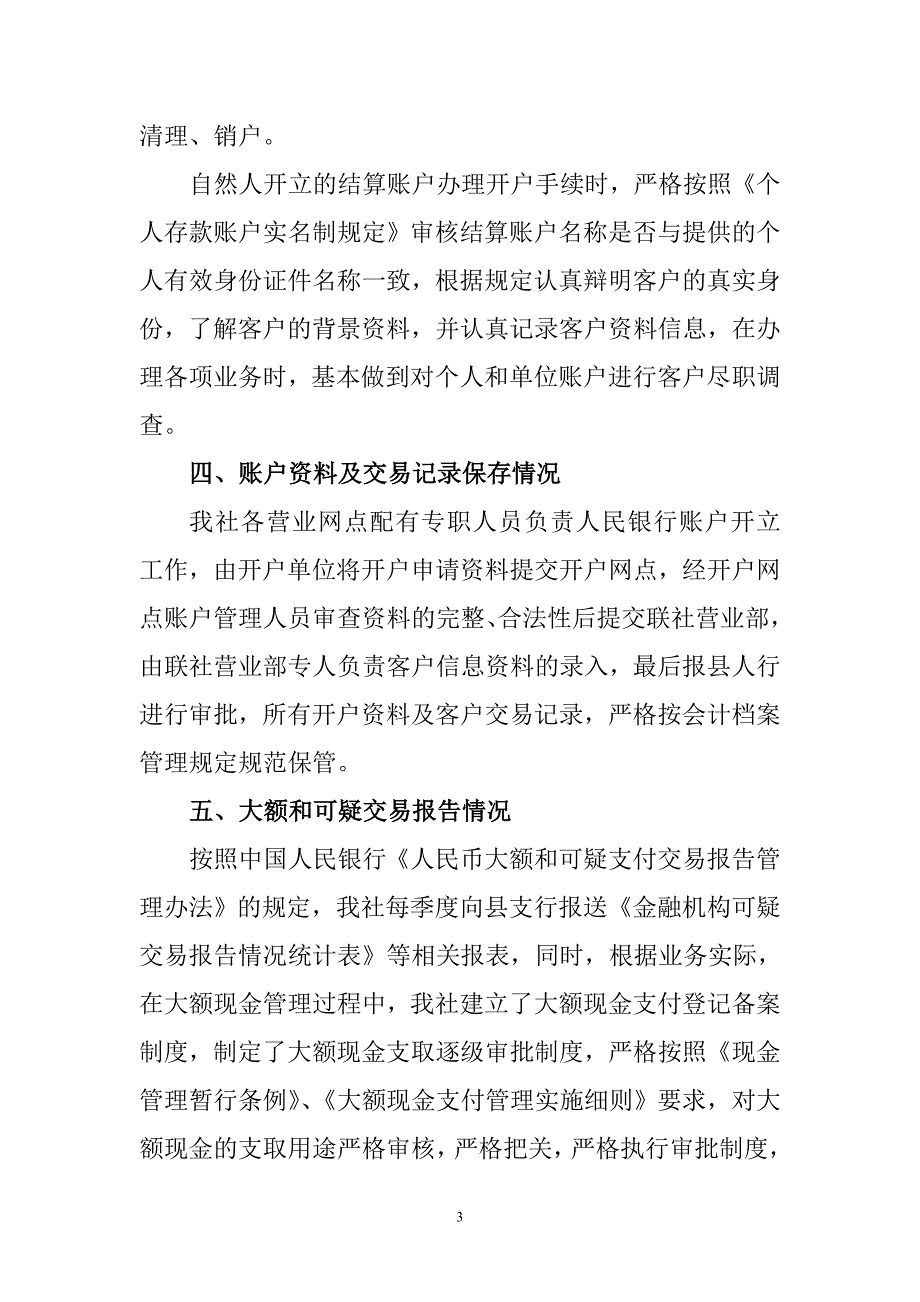 清理、销户。

自然人开立的结算账户办理开户手续时，严格按照《个人存款账户实名制规定》审核结算账户名称是否与提供的个人有效身份证件名称一致，根据规定认真辩明客户的真实身份，了解客户的背景资料，并认真记录客户资料信息，在办理各项业务时，基本做到对个人和单位账户进行客户尽职调查。

四、账户资料及交易记录保存情况

我社各营业网点配有专职人员负责人民银行账户开立工作，由开户单位将开户申请资料提交开户网点，经开户网点账户管理人员审查资料的完整、合法性后提交联社营业部，由联社营业部专人负责客户信息资料的录入，最后报县人行进行审批，所有开户资料及客户交易记录，严格按会计档案管理规定规范保管。

五、大额和可疑交易报告情况

按照中国人民银行《人民币大额和可疑支付交易报告管理办法》的规定，我社每季度向县支行报送《金融机构可疑交易报告情况统计表》等相关报表，同时，根据业务实际，在大额现金管理过程中，我社建立了大额现金支付登记备案制度，制定了大额现金支取逐级审批制度，严格按照《现金管理暂行条例》、《大额现金支付管理实施细则》要求，对大额现金的支取用途严格审核，严格把关，严格执行审批制度，

3